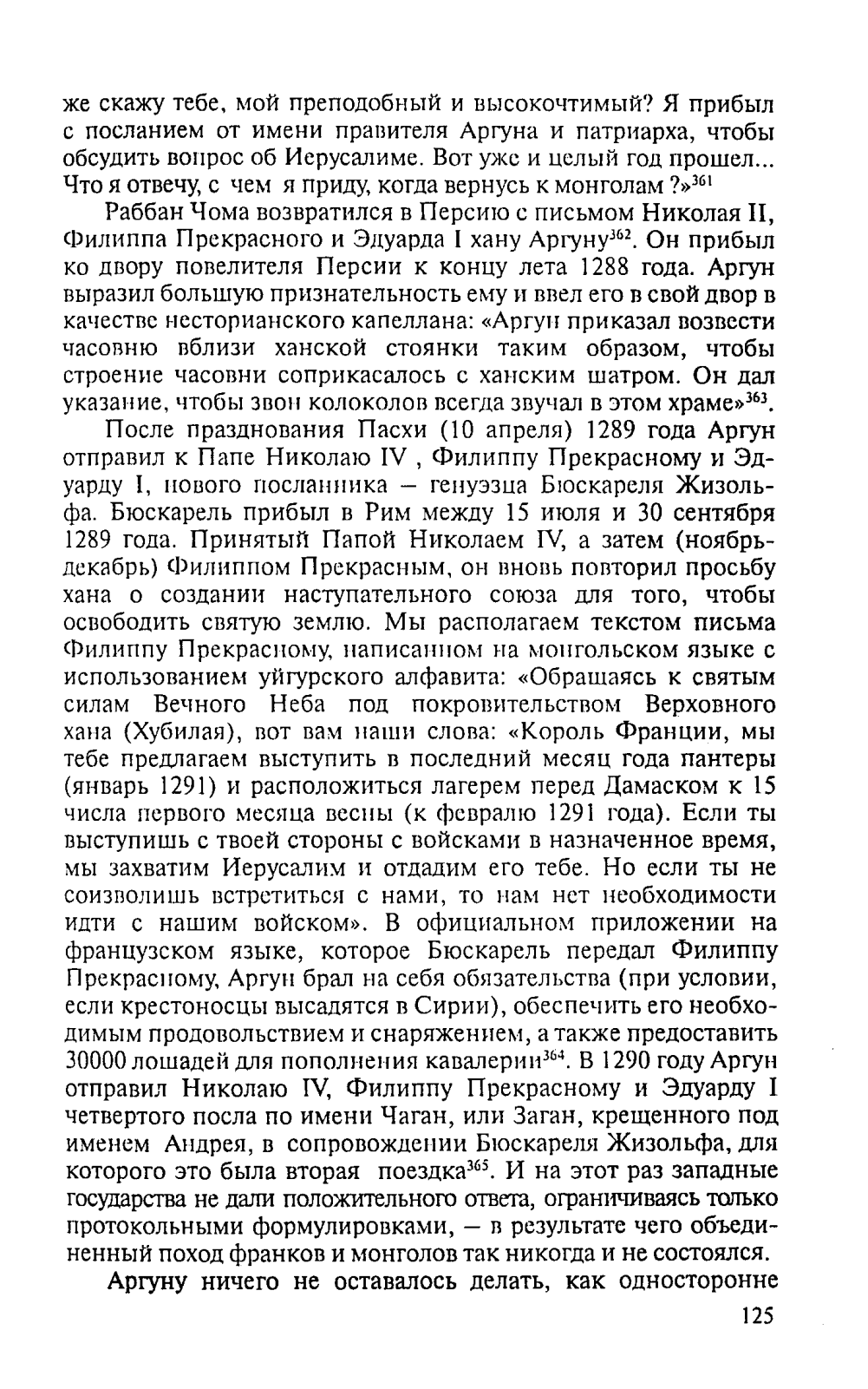 же скажу тебе, мой преподобный и высокочтимый? Я прибыл с посланием от имени правителя Аргуна и патриарха, чтобы обсудить вопрос об Иерусалиме. Вот уже и целый год прошел... Что я отвечу, с чем я приду, когда вернусь к монголам ?»$^{361}$

Раббан Чома возвратился в Персию с письмом Николая II, Филиппа Прекрасного и Эдуарда I хану Аргуну$^{362}$. Он прибыл ко двору повелителя Персии к концу лета 1288 года. Аргун выразил большую признательность ему и ввел его в свой двор в качестве несторианского капеллана: «Аргун приказал возвести часовню вблизи ханской стоянки таким образом, чтобы строение часовни соприкасалось с ханским шатром. Он дал указание, чтобы звон колоколов всегда звучал в этом храме»$^{363}$.

После празднования Пасхи (10 апреля) 1289 года Аргун отправил к Папе Николаю IV , Филиппу Прекрасному и Эдуарду I, нового посланника – генуэзца Бюскареля Жизольфа. Бюскарель прибыл в Рим между 15 июля и 30 сентября 1289 года. Принятый Папой Николаем IV, а затем (ноябрь-декабрь) Филиппом Прекрасным, он вновь повторил просьбу хана о создании наступательного союза для того, чтобы освободить святую землю. Мы располагаем текстом письма Филиппу Прекрасному, написанном на монгольском языке с использованием уйгурского алфавита: «Обращаясь к святым силам Вечного Неба под покровительством Верховного хана (Хубилая), вот вам наши слова: «Король Франции, мы тебе предлагаем выступить в последний месяц года пантеры (январь 1291) и расположиться лагерем перед Дамаском к 15 числа первого месяца весны (к февралю 1291 года). Если ты выступишь с твоей стороны с войсками в назначенное время, мы захватим Иерусалим и отдадим его тебе. Но если ты не соизволишь встретиться с нами, то нам нет необходимости идти с нашим войском». В официальном приложении на французском языке, которое Бюскарель передал Филиппу Прекрасному, Аргун брал на себя обязательства (при условии, если крестоносцы высадятся в Сирии), обеспечить его необходимым продовольствием и снаряжением, а также предоставить 30000 лошадей для пополнения кавалерии$^{364}$. В 1290 году Аргун отправил Николаю IV, Филиппу Прекрасному и Эдуарду I четвертого посла по имени Чаган, или Заган, крещенного под именем Андрея, в сопровождении Бюскареля Жизольфа, для которого это была вторая поездка$^{365}$. И на этот раз западные государства не дали положительного ответа, ограничиваясь только протокольными формулировками, – в результате чего объединенный поход франков и монголов так никогда и не состоялся.

Аргуну ничего не оставалось делать, как односторонне

125